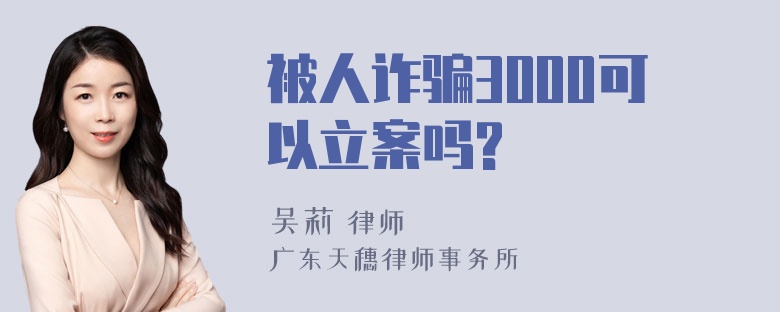 被人诈骗3000可以立案吗?

吴莉 律师
广东天穗律师事务所